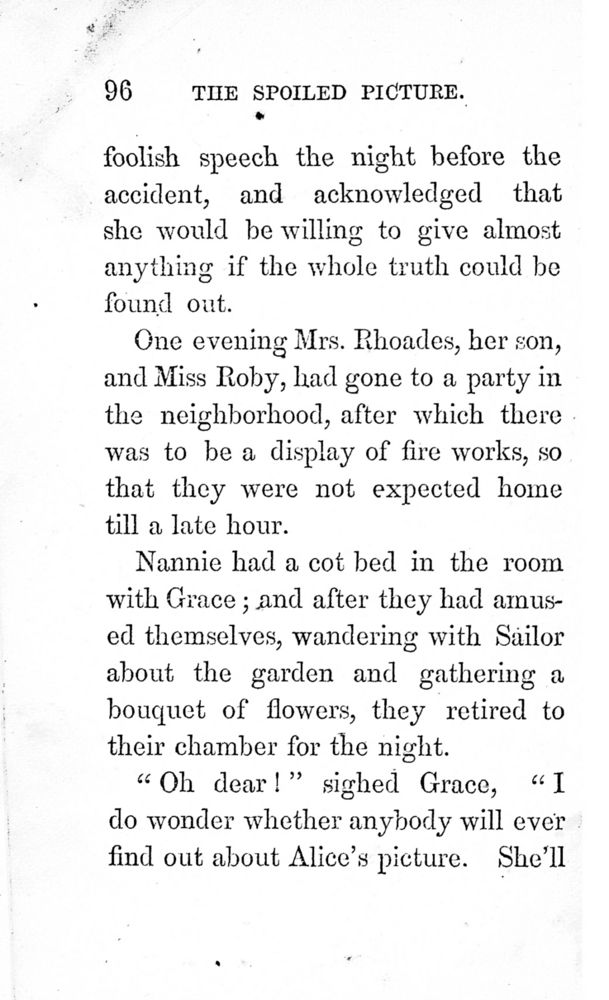 96 THE SPOILED PICTURE.

foolish speech the night before the accident, and acknowledged that she would be willing to give almost anything if the whole truth could be found out.

One evening Mrs. Rhoades, her son, and Miss Roby, had gone to a party in the neighborhood, after which there was to be a display of fire works, so that they were not expected home till a late hour.

Nannie had a cot bed in the room with Grace; and after they had amused themselves, wandering with Sailor about the garden and gathering a bouquet of flowers, they retired to their chamber for the night.

"Oh dear!" sighed Grace, "I do wonder whether anybody will ever find out about Alice's picture. She'll